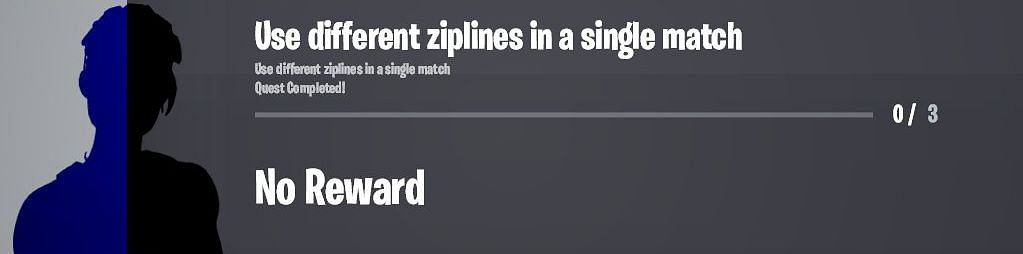 Use different ziplines in a single match

Use different ziplines in a single match
Quest Completed!

0/ 3

No Reward